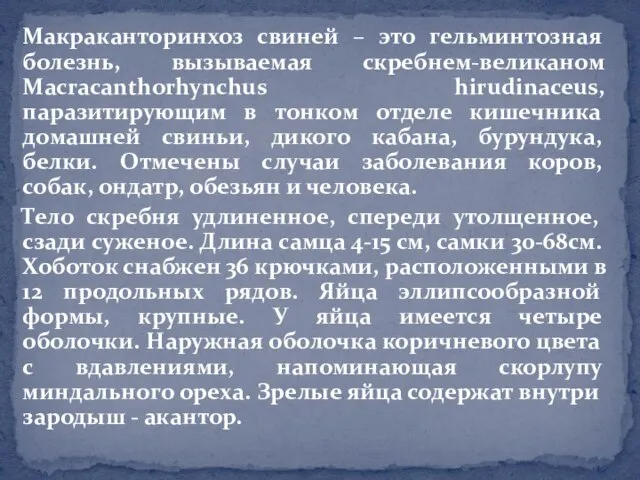 Макраканторинхоз свиней – это гельминтозная болезнь, вызываемая скребнем-великаном Macracanthorhynchus hirudinaceus, паразитирующим в тонком отделе кишечника домашней свиньи, дикого кабана, бурундука, белки. Отмечены случаи заболевания коров, собак, ондатр, обезьян и человека.

Тело скребня удлиненное, спереди утолщенное, сзади суженое. Длина самца 4-15 см, самки 30-68см. Хоботок снабжен 36 крючками, расположенными в 12 продольных рядов. Яйца эллипсообразной формы, крупные. У яйца имеется четыре оболочки. Наружная оболочка коричневого цвета с вдавлениями, напоминающая скорлупу миндального ореха. Зрелые яйца содержат внутри зародыш - акантор.